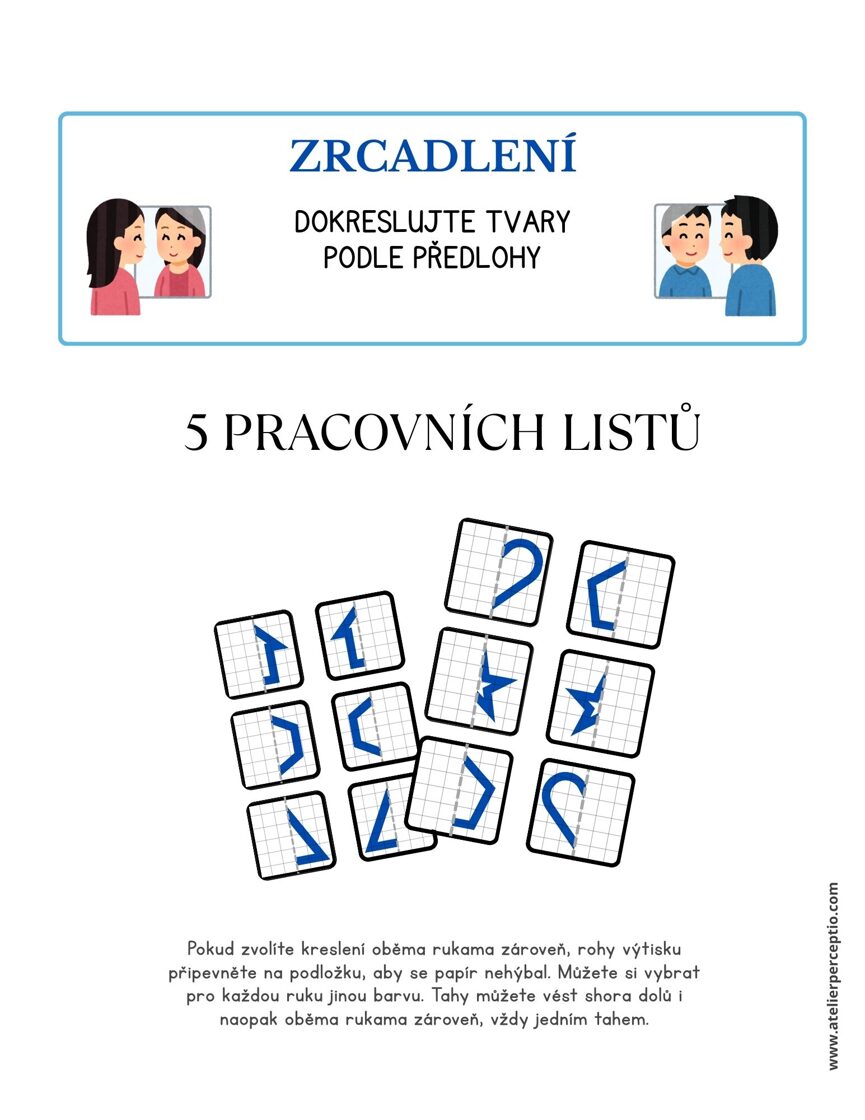 ZRCADLENÍ

DOKRESLUJTE TVARY PODLE PŘEDLOHY

5 PRACOVNÍCH LISTŮ

Pokud zvolíte kreslení oběma rukama zároveň, rohy výtisku připevněte na podložku, aby se papír nehýbal. Můžete si vybrat pro každou ruku jinou barvu. Tahy můžete vést shora dolů i naopak oběma rukama zároveň, vždy jedním tahem.

www.atelierperceptio.com